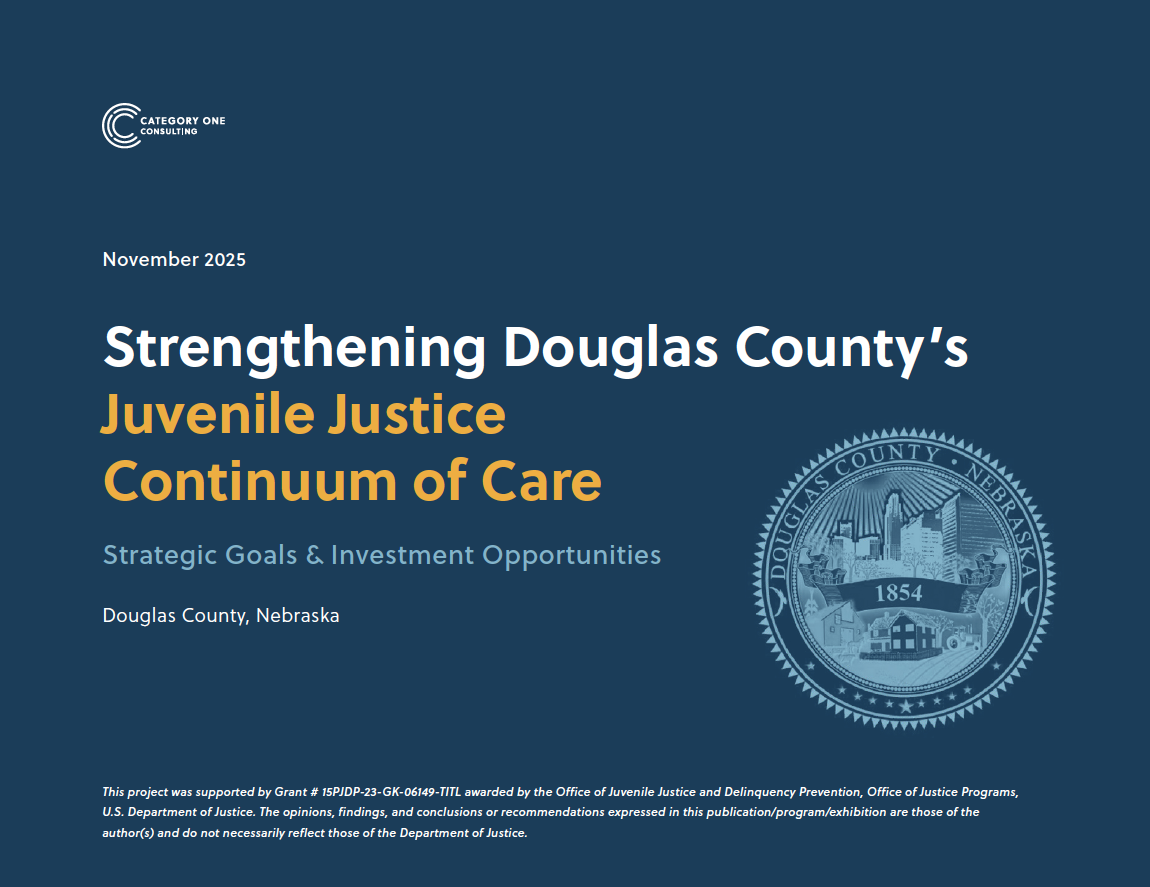 CATEGORY ONE
CONSULTING

November 2025

Strengthening Douglas County's
Juvenile Justice
Continuum of Care

Strategic Goals & Investment Opportunities

Douglas County, Nebraska

DOUGLAS COUNTY • NEBRASKA
1854

This project was supported by Grant # 15PJDP-23-GK-06149-TITL awarded by the Office of Juvenile Justice and Delinquency Prevention, Office of Justice Programs, U.S. Department of Justice. The opinions, findings, and conclusions or recommendations expressed in this publication/program/exhibition are those of the author(s) and do not necessarily reflect those of the Department of Justice.